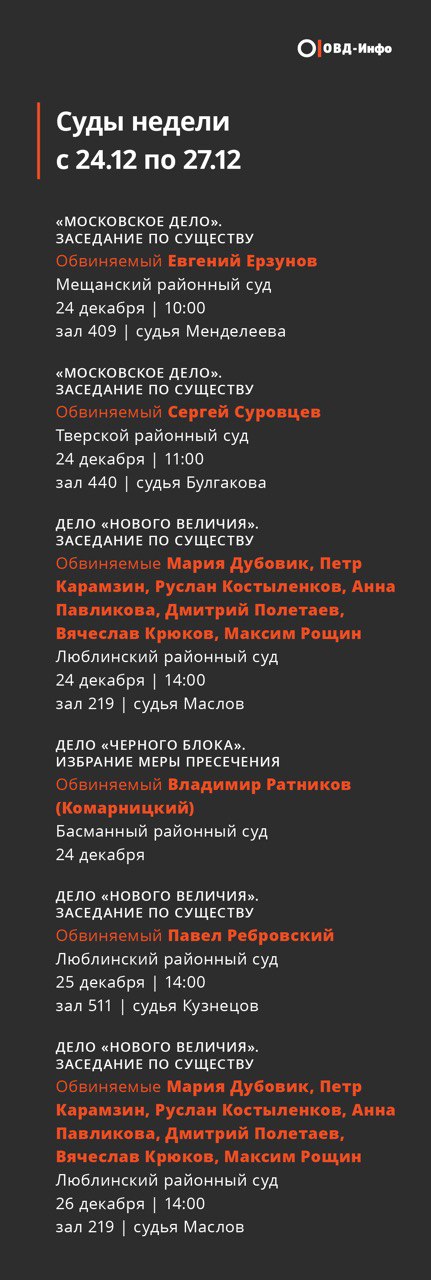 ОВД-Инфо

Суды недели с 24.12 по 27.12

«МОСКОВСКОЕ ДЕЛО». ЗАСЕДАНИЕ ПО СУЩЕСТВУ
Обвиняемый Евгений Ерзунов
Мещанский районный суд
24 декабря | 10:00
зал 409 | судья Менделеева

«МОСКОВСКОЕ ДЕЛО». ЗАСЕДАНИЕ ПО СУЩЕСТВУ
Обвиняемый Сергей Суровцев
Тверской районный суд
24 декабря | 11:00
зал 440 | судья Булгакова

ДЕЛО «НОВОГО ВЕЛИЧИЯ». ЗАСЕДАНИЕ ПО СУЩЕСТВУ
Обвиняемые Мария Дубовик, Петр Карамзин, Руслан Костыленков, Анна Павликова, Дмитрий Полетаев, Вячеслав Крюков, Максим Рощин
Люблинский районный суд
24 декабря | 14:00
зал 219 | судья Маслов

ДЕЛО «ЧЕРНОГО БЛОКА». ИЗБРАНИЕ МЕРЫ ПРЕСЕЧЕНИЯ
Обвиняемый Владимир Ратников (Комарницкий)
Басманный районный суд
24 декабря

ДЕЛО «НОВОГО ВЕЛИЧИЯ». ЗАСЕДАНИЕ ПО СУЩЕСТВУ
Обвиняемый Павел Ребровский
Люблинский районный суд
25 декабря | 14:00
зал 511 | судья Кузнецов

ДЕЛО «НОВОГО ВЕЛИЧИЯ». ЗАСЕДАНИЕ ПО СУЩЕСТВУ
Обвиняемые Мария Дубовик, Петр Карамзин, Руслан Костыленков, Анна Павликова, Дмитрий Полетаев, Вячеслав Крюков, Максим Рощин
Люблинский районный суд
26 декабря | 14:00
зал 219 | судья Маслов